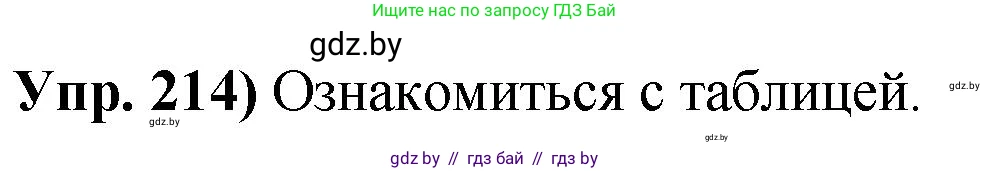 Ищите нас по запросу ГДЗ Бай

gdz.by

Упр. 214) Ознакомиться с таблицей.

gdz.by

gdz.by

gdz.by

gdz by // гдз бай // гдз by